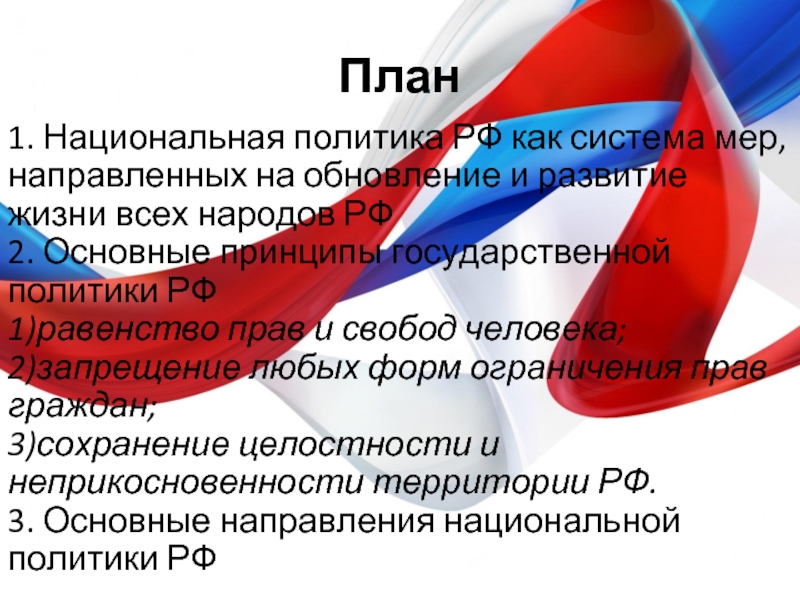 План

1. Национальная политика РФ как система мер, направленных на обновление и развитие жизни всех народов РФ
2. Основные принципы государственной политики РФ
1)равенство прав и свобод человека;
2)запрещение любых форм ограничения прав граждан;
3)сохранение целостности и неприкосновенности территории РФ.
3. Основные направления национальной политики РФ